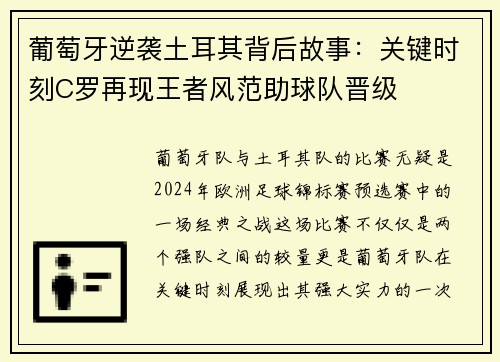 葡萄牙逆袭土耳其背后故事：关键时刻C罗再现王者风范助球队晋级

葡萄牙队与土耳其队的比赛无疑是2024年欧洲足球锦标赛预选赛中的一场经典之战这场比赛不仅仅是两个强队之间的较量更是葡萄牙队在关键时刻展现出其强大实力的一次